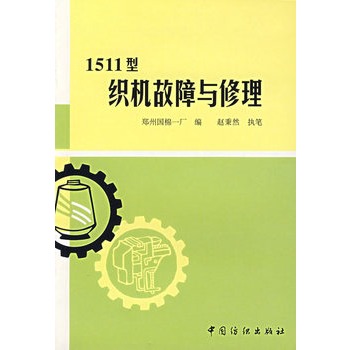 1511型
织机故障与修理

郑州国棉一厂 编 赵秉然 执笔

中国纺织出版社